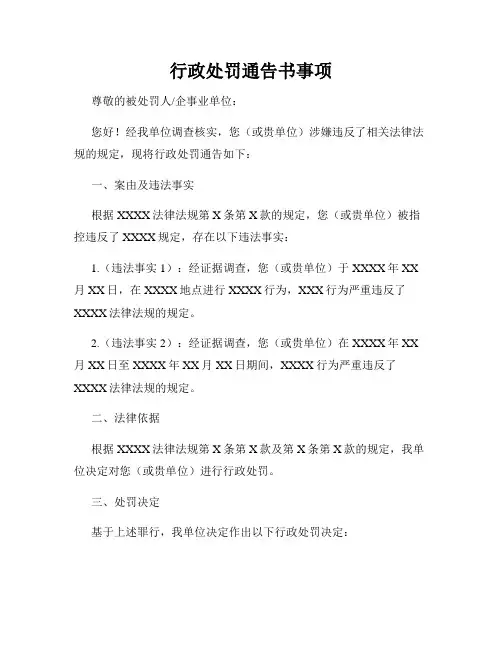 行政处罚通告书事项

尊敬的被处罚人/企事业单位：

您好！经我单位调查核实，您（或贵单位）涉嫌违反了相关法律法规的规定，现将行政处罚通告如下：

一、案由及违法事实

根据 XXXX 法律法规第 X 条第 X 款的规定，您（或贵单位）被指控违反了 XXXX 规定，存在以下违法事实：

1.（违法事实 1）：经证据调查，您（或贵单位）于 XXXX 年 XX 月 XX 日，在 XXXX 地点进行 XXXX 行为，XXX 行为严重违反了 XXXX 法律法规的规定。

2.（违法事实 2）：经证据调查，您（或贵单位）在 XXXX 年 XX 月 XX 日至 XXXX 年 XX 月 XX 日期间，XXXX 行为严重违反了 XXXX 法律法规的规定。

二、法律依据

根据 XXXX 法律法规第 X 条第 X 款及第 X 条第 X 款的规定，我单位决定对您（或贵单位）进行行政处罚。

三、处罚决定

基于上述罪行，我单位决定作出以下行政处罚决定：